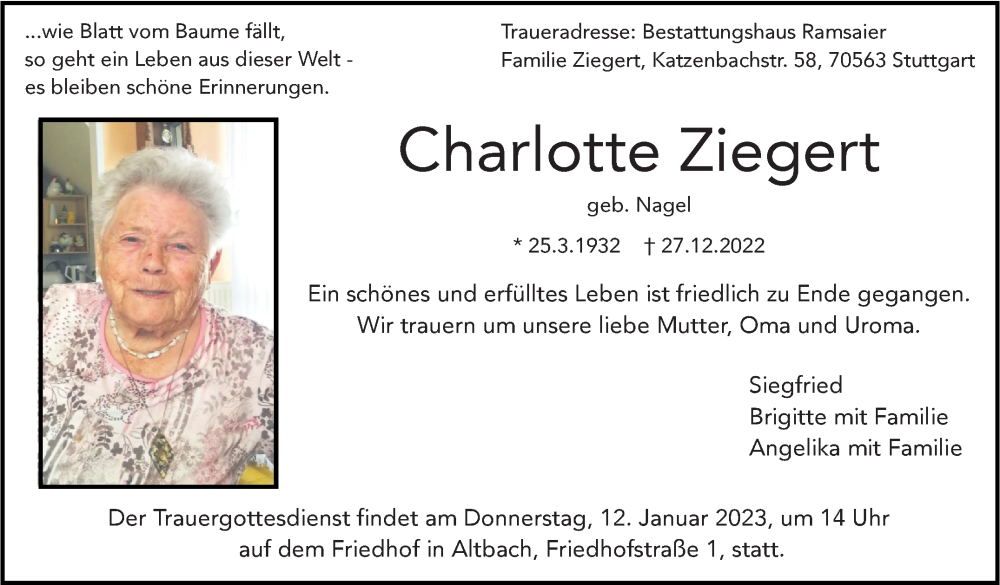 ...wie Blatt vom Baume fällt,
so geht ein Leben aus dieser Welt -
es bleiben schöne Erinnerungen.

Traueradresse: Bestattungshaus Ramsaier
Familie Ziegert, Katzenbachstr. 58, 70563 Stuttgart

Charlotte Ziegert

geb. Nagel

* 25.3.1932 † 27.12.2022

Ein schönes und erfülltes Leben ist friedlich zu Ende gegangen.
Wir trauern um unsere liebe Mutter, Oma und Uroma.

Siegfried
Brigitte mit Familie
Angelika mit Familie

Der Trauergottesdienst findet am Donnerstag, 12. Januar 2023, um 14 Uhr auf dem Friedhof in Altbach, Friedhofstraße 1, statt.